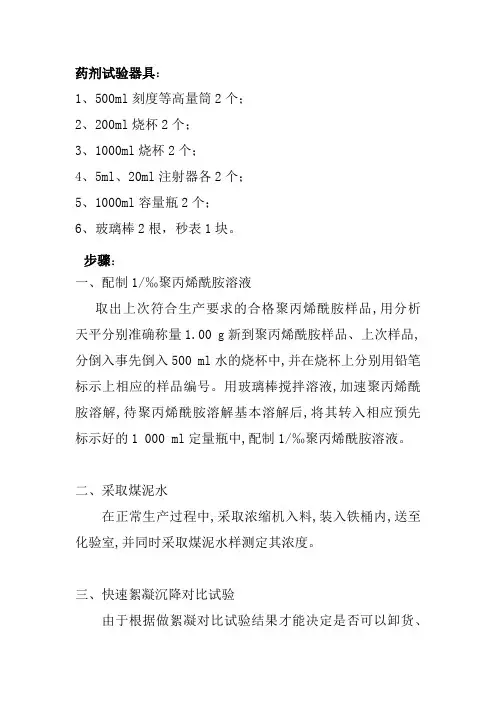 药剂试验器具：

1、500ml 刻度等高量筒 2 个；

2、200ml 烧杯 2 个；

3、1000ml 烧杯 2 个；

4、5ml、20ml 注射器各 2 个；

5、1000ml 容量瓶 2 个；

6、玻璃棒 2 根，秒表 1 块。

步骤：

一、配制 1/‰聚丙烯酰胺溶液

取出上次符合生产要求的合格聚丙烯酰胺样品，用分析天平分别准确称量 1.00 g 新到聚丙烯酰胺样品、上次样品，分倒入事先倒入 500 ml 水的烧杯中，并在烧杯上分别用铅笔标示上相应的样品编号。用玻璃棒搅拌溶液，加速聚丙烯酰胺溶解，待聚丙烯酰胺溶解基本溶解后，将其转入相应预先标示好的 1 000 ml 定量瓶中，配制 1/‰聚丙烯酰胺溶液。

二、采取煤泥水

在正常生产过程中，采取浓缩机入料，装入铁桶内，送至化验室，并同时采取煤泥水样测定其浓度。

三、快速絮凝沉降对比试验

由于根据做絮凝对比试验结果才能决定是否可以卸货、